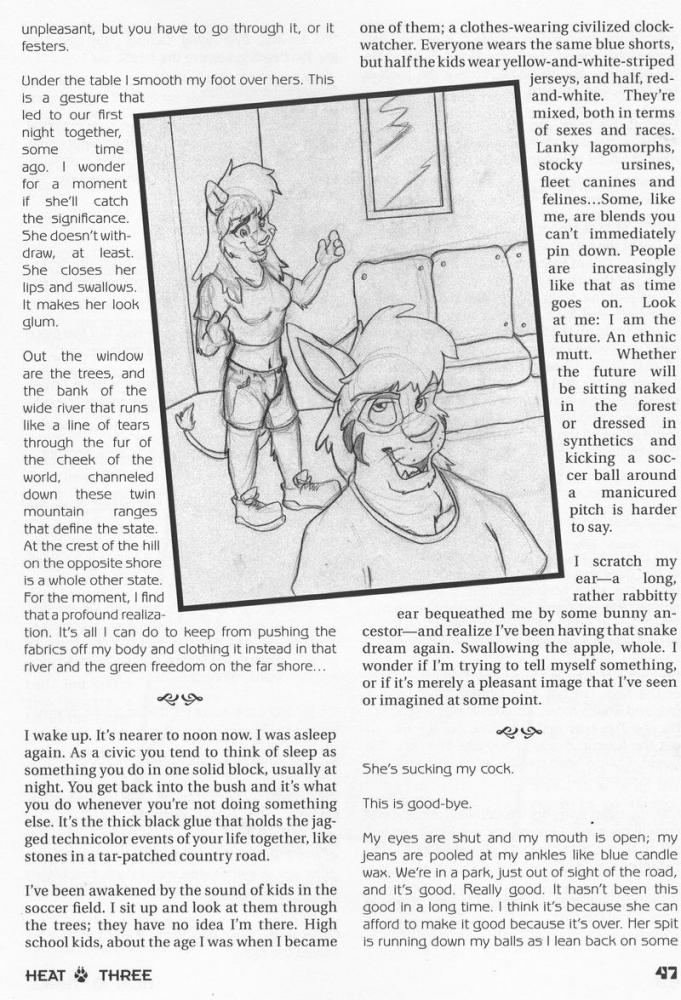 unpleasant, but you have to go through it, or it festers.

Under the table I smooth my foot over hers. This is a gesture that led to our first night together, some time ago. I wonder for a moment if she'll catch the significance. She doesn't withdraw, at least. She closes her lips and swallows. It makes her look glum.

Out the window are the trees, and the bank of the wide river that runs like a line of tears through the fur of the cheek of the world, channeled down these twin mountain ranges that define the state. At the crest of the hill on the opposite shore is a whole other state. For the moment, I find that a profound realization. It's all I can do to keep from pushing the fabrics off my body and clothing it instead in that river and the green freedom on the far shore...

I wake up. It's nearer to noon now. I was asleep again. As a civic you tend to think of sleep as something you do in one solid block, usually at night. You get back into the bush and it's what you do whenever you're not doing something else. It's the thick black glue that holds the jagged technicolor events of your life together, like stones in a tar-patched country road.

I've been awakened by the sound of kids in the soccer field. I sit up and look at them through the trees; they have no idea I'm there. High school kids, about the age I was when I became one of them; a clothes-wearing civilized clock-watcher. Everyone wears the same blue shorts, but half the kids wear yellow-and-white-striped jerseys, and half, red-and-white. They're mixed, both in terms of sexes and races. Lanky lagomorphs, stocky ursines, fleet canines and felines...Some, like me, are blends you can't immediately pin down. People are increasingly like that as time goes on. Look at me: I am the future. An ethnic mutt. Whether the future will be sitting naked in the forest or dressed in synthetics and kicking a soccer ball around a manicured pitch is harder to say.

I scratch my ear—a long, rather rabbitty ear bequeathed me by some bunny ancestor—and realize I've been having that snake dream again. Swallowing the apple, whole. I wonder if I'm trying to tell myself something, or if it's merely a pleasant image that I've seen or imagined at some point.

She's sucking my cock.

This is good-bye.

My eyes are shut and my mouth is open; my jeans are pooled at my ankles like blue candle wax. We're in a park, just out of sight of the road, and it's good. Really good. It hasn't been this good in a long time. I think it's because she can afford to make it good because it's over. Her spit is running down my balls as I lean back on some

HEAT THREE

47